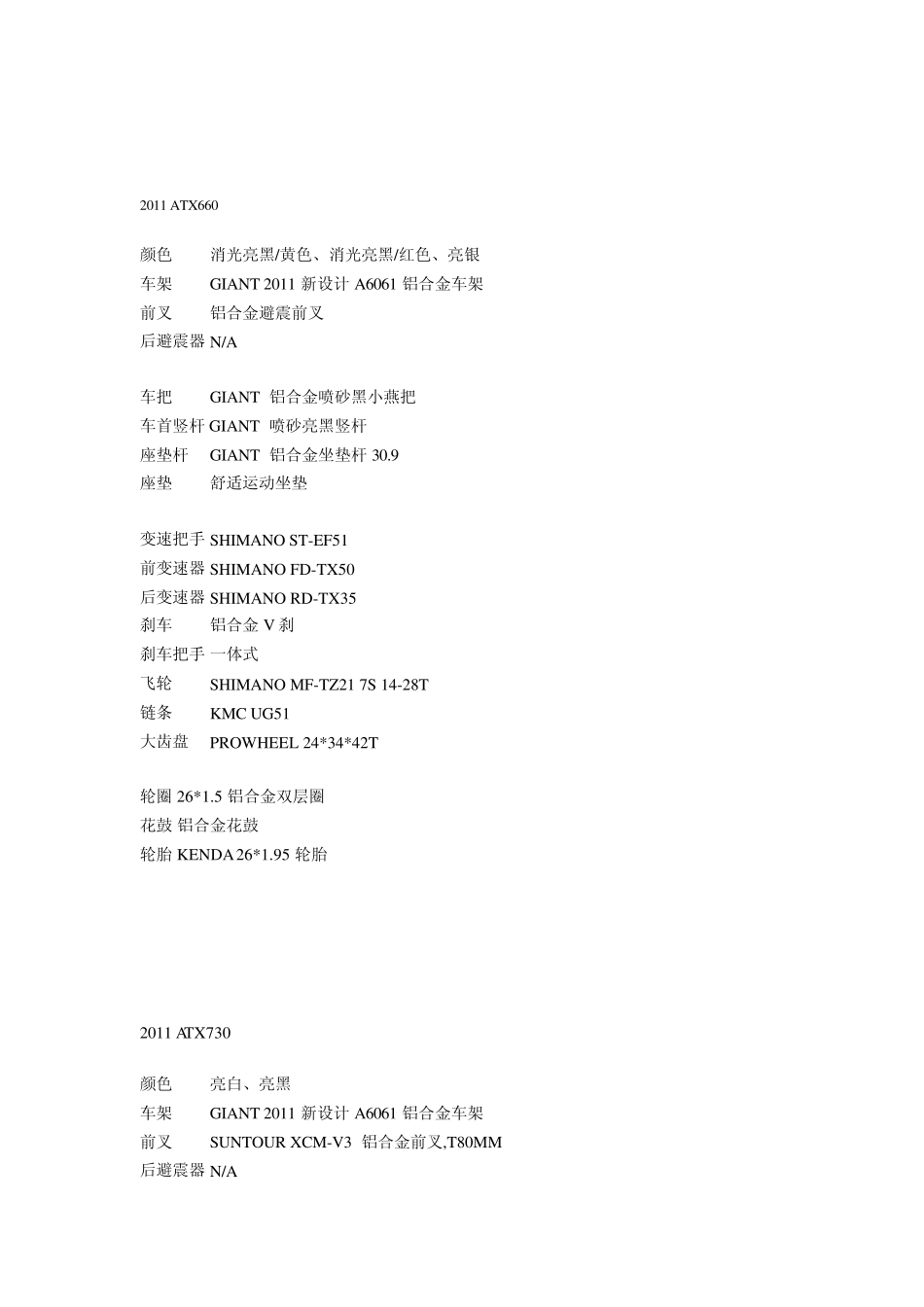 2011 ATX660

颜色 消光亮黑/黄色、消光亮黑/红色、亮银
车架 GIANT 2011 新设计 A6061 铝合金车架
前叉 铝合金避震前叉
后避震器 N/A

车把 GIANT 铝合金喷砂黑小燕把
车首竖杆 GIANT 喷砂亮黑竖杆
座垫杆 GIANT 铝合金坐垫杆 30.9
座垫 舒适运动坐垫

变速把手 SHIMANO ST-EF51
前变速器 SHIMANO FD-TX50
后变速器 SHIMANO RD-TX35
刹车 铝合金 V 刹
刹车把手 一体式
飞轮 SHIMANO MF-TZ21 7S 14-28T
链条 KMC UG51
大齿盘 PROWHEEL 24*34*42T

轮圈 26*1.5 铝合金双层圈
花鼓 铝合金花鼓
轮胎 KENDA 26*1.95 轮胎

2011 ATX730

颜色 亮白、亮黑
车架 GIANT 2011 新设计 A6061 铝合金车架
前叉 SUNTOUR XCM-V3 铝合金前叉,T80MM
后避震器 N/A